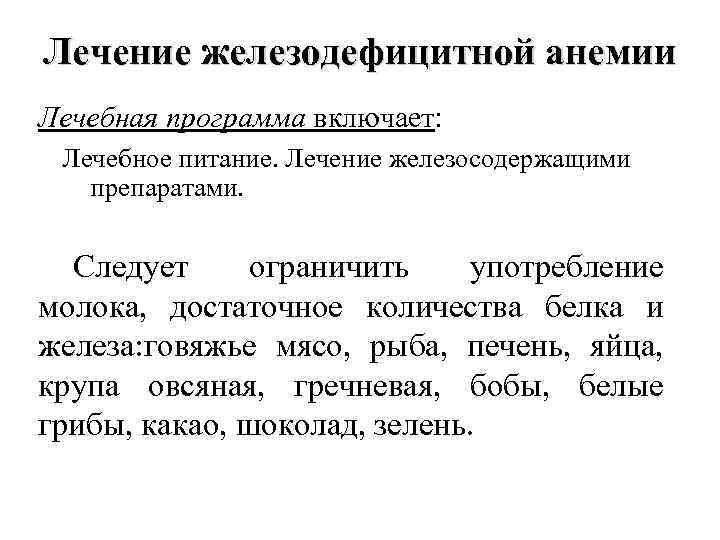 Лечение железодефицитной анемии

Лечебная программа включает:

Лечебное питание. Лечение железосодержащими препаратами.

Следует ограничить употребление молока, достаточное количества белка и железа:говяжье мясо, рыба, печень, яйца, крупа овсяная, гречневая, бобы, белые грибы, какао, шоколад, зелень.